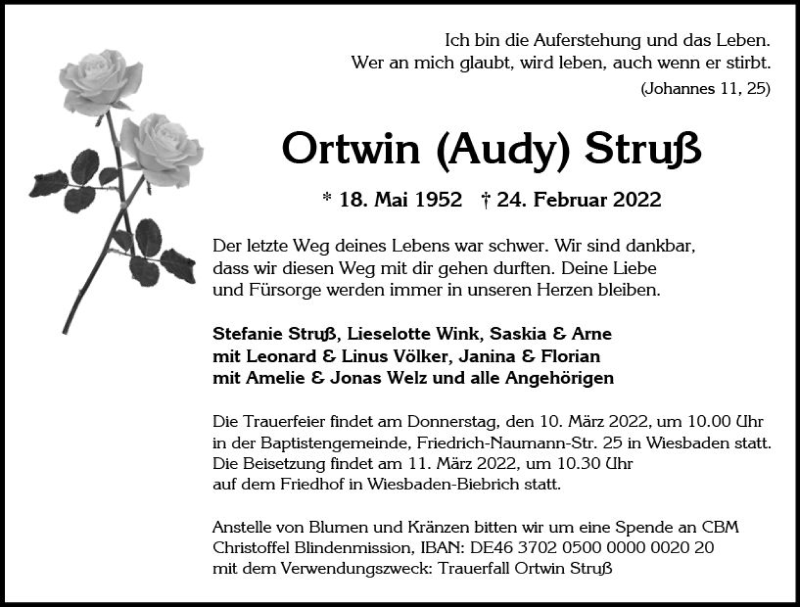 Ich bin die Auferstehung und das Leben.
Wer an mich glaubt, wird leben, auch wenn er stirbt.
(Johannes 11, 25)

Ortwin (Audy) Struß

* 18. Mai 1952 † 24. Februar 2022

Der letzte Weg deines Lebens war schwer. Wir sind dankbar, dass wir diesen Weg mit dir gehen durften. Deine Liebe und Fürsorge werden immer in unseren Herzen bleiben.

Stefanie Struß, Lieselotte Wink, Saskia & Arne mit Leonard & Linus Völker, Janina & Florian mit Amelie & Jonas Welz und alle Angehörigen

Die Trauerfeier findet am Donnerstag, den 10. März 2022, um 10.00 Uhr in der Baptistengemeinde, Friedrich-Naumann-Str. 25 in Wiesbaden statt. Die Beisetzung findet am 11. März 2022, um 10.30 Uhr auf dem Friedhof in Wiesbaden-Biebrich statt.

Anstelle von Blumen und Kränzen bitten wir um eine Spende an CBM Christoffel Blindenmission, IBAN: DE46 3702 0500 0000 0020 20 mit dem Verwendungszweck: Trauerfall Ortwin Struß